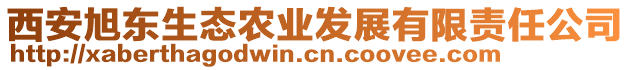 西安旭东生态农业发展有限责任公司
http://xaberthagodwin.cn.coovee.com